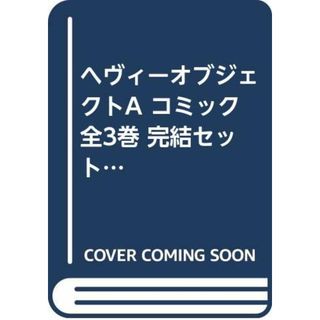 ヘヴィーオブジェクトA コミック 全3巻 完結セット…

COVER COMING SOON